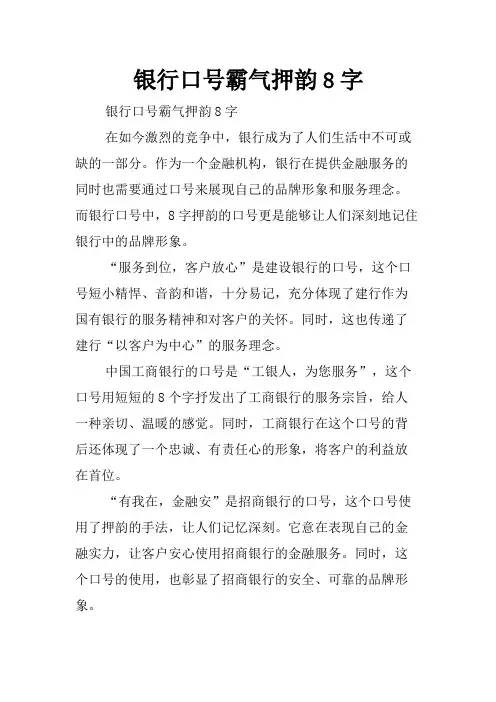 银行口号霸气押韵8字

银行口号霸气押韵8字

在如今激烈的竞争中，银行成为了人们生活中不可或缺的一部分。作为一个金融机构，银行在提供金融服务的同时也需要通过口号来展现自己的品牌形象和服务理念。而银行口号中，8字押韵的口号更是能够让人们深刻地记住银行中的品牌形象。

“服务到位，客户放心”是建设银行的口号，这个口号短小精悍、音韵和谐，十分易记，充分体现了建行作为国有银行的服务精神和对客户的关怀。同时，这也传递了建行“以客户为中心”的服务理念。

中国工商银行的口号是“工银人，为您服务”，这个口号用短短的8个字抒发出了工商银行的服务宗旨，给人一种亲切、温暖的感觉。同时，工商银行在这个口号的背后还体现了一个忠诚、有责任心的形象，将客户的利益放在首位。

“有我在，金融安”是招商银行的口号，这个口号使用了押韵的手法，让人们记忆深刻。它意在表现自己的金融实力，让客户安心使用招商银行的金融服务。同时，这个口号的使用，也彰显了招商银行的安全、可靠的品牌形象。